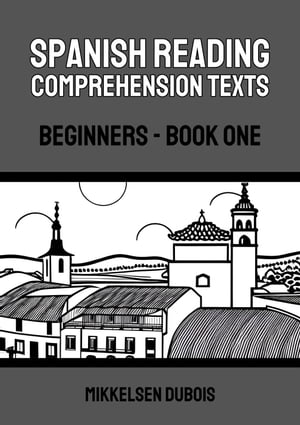 SPANISH READING COMPREHENSION TEXTS

BEGINNERS - BOOK ONE

MIKKELSEN DUBOIS